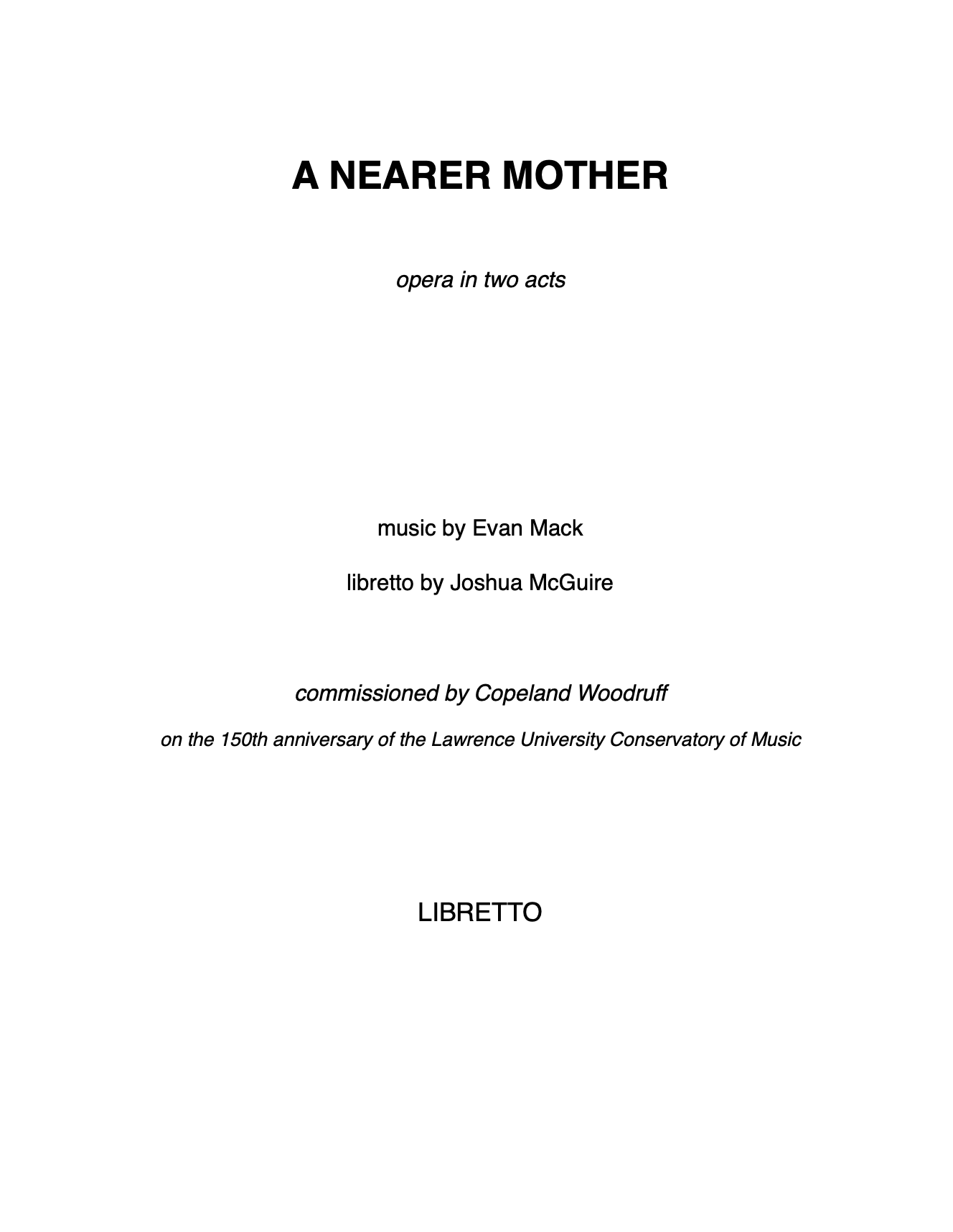 A NEARER MOTHER

opera in two acts

music by Evan Mack

libretto by Joshua McGuire

commissioned by Copeland Woodruff

on the 150th anniversary of the Lawrence University Conservatory of Music

LIBRETTO